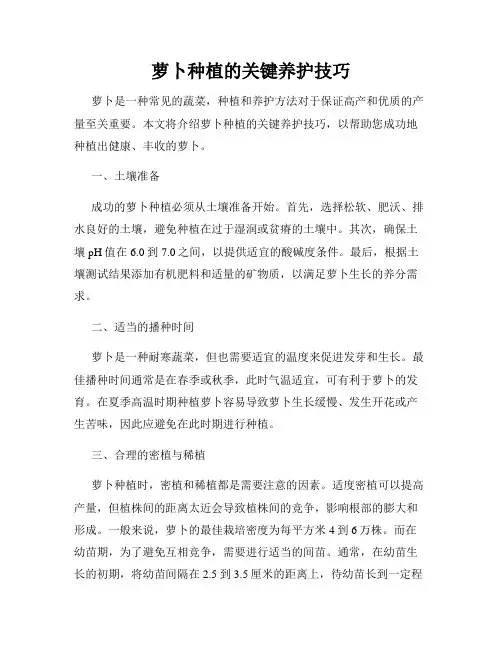 萝卜种植的关键养护技巧

萝卜是一种常见的蔬菜，种植和养护方法对于保证高产和优质的产量至关重要。本文将介绍萝卜种植的关键养护技巧，以帮助您成功地种植出健康、丰收的萝卜。

一、土壤准备

成功的萝卜种植必须从土壤准备开始。首先，选择松软、肥沃、排水良好的土壤，避免种植在过于湿润或贫瘠的土壤中。其次，确保土壤 pH 值在 6.0 到 7.0 之间，以提供适宜的酸碱度条件。最后，根据土壤测试结果添加有机肥料和适量的矿物质，以满足萝卜生长的养分需求。

二、适当的播种时间

萝卜是一种耐寒蔬菜，但也需要适宜的温度来促进发芽和生长。最佳播种时间通常是在春季或秋季，此时气温适宜，可有利于萝卜的发育。在夏季高温时期种植萝卜容易导致萝卜生长缓慢、发生开花或产生苦味，因此应避免在此时期进行种植。

三、合理的密植与稀植

萝卜种植时，密植和稀植都是需要注意的因素。适度密植可以提高产量，但植株间的距离太近会导致植株间的竞争，影响根部的膨大和形成。一般来说，萝卜的最佳栽培密度为每平方米 4 到 6 万株。而在幼苗期，为了避免互相竞争，需要进行适当的间苗。通常，在幼苗生长的初期，将幼苗间隔在 2.5 到 3.5 厘米的距离上，待幼苗长到一定程